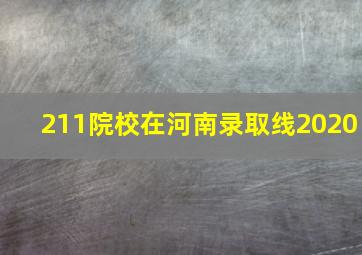 211院校在河南录取线2020